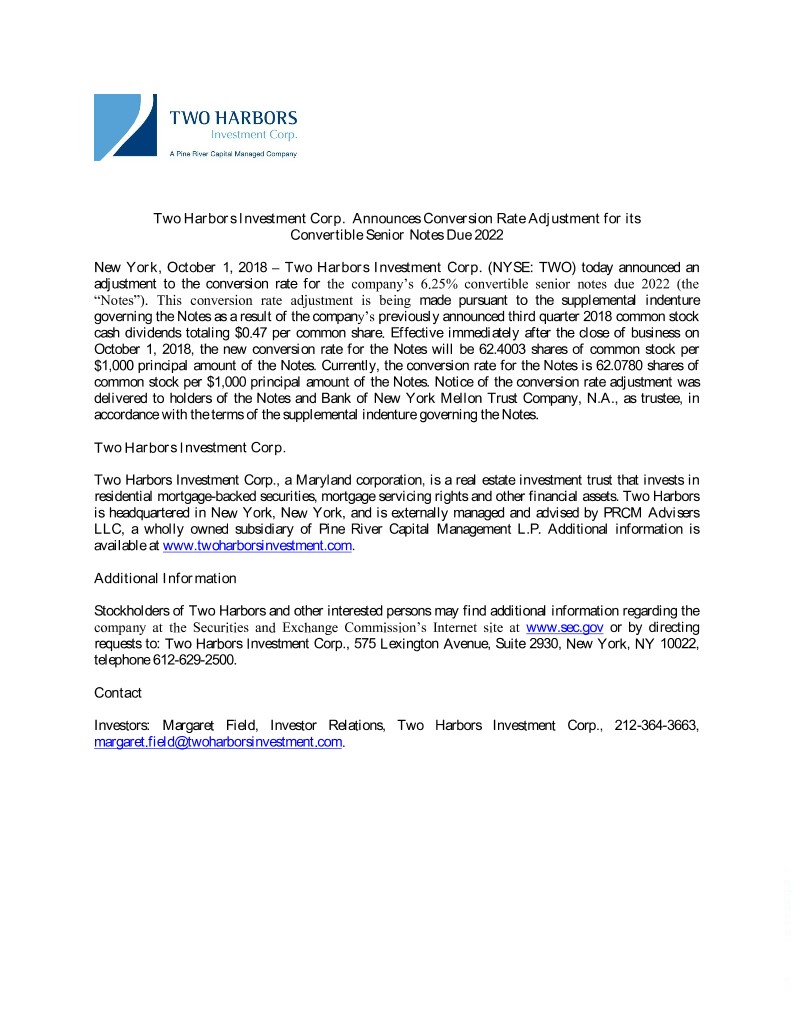 TWO HARBORS
Investment Corp.
A Pine River Capital Managed Company

Two Harbors Investment Corp. Announces Conversion Rate Adjustment for its Convertible Senior Notes Due 2022

New York, October 1, 2018 – Two Harbors Investment Corp. (NYSE: TWO) today announced an adjustment to the conversion rate for the company's 6.25% convertible senior notes due 2022 (the "Notes"). This conversion rate adjustment is being made pursuant to the supplemental indenture governing the Notes as a result of the company's previously announced third quarter 2018 common stock cash dividends totaling $0.47 per common share. Effective immediately after the close of business on October 1, 2018, the new conversion rate for the Notes will be 62.4003 shares of common stock per $1,000 principal amount of the Notes. Currently, the conversion rate for the Notes is 62.0780 shares of common stock per $1,000 principal amount of the Notes. Notice of the conversion rate adjustment was delivered to holders of the Notes and Bank of New York Mellon Trust Company, N.A., as trustee, in accordance with the terms of the supplemental indenture governing the Notes.

Two Harbors Investment Corp.

Two Harbors Investment Corp., a Maryland corporation, is a real estate investment trust that invests in residential mortgage-backed securities, mortgage servicing rights and other financial assets. Two Harbors is headquartered in New York, New York, and is externally managed and advised by PRCM Advisers LLC, a wholly owned subsidiary of Pine River Capital Management L.P. Additional information is available at www.twoharborsinvestment.com.

Additional Information

Stockholders of Two Harbors and other interested persons may find additional information regarding the company at the Securities and Exchange Commission's Internet site at www.sec.gov or by directing requests to: Two Harbors Investment Corp., 575 Lexington Avenue, Suite 2930, New York, NY 10022, telephone 612-629-2500.

Contact

Investors: Margaret Field, Investor Relations, Two Harbors Investment Corp., 212-364-3663, margaret.field@twoharborsinvestment.com.